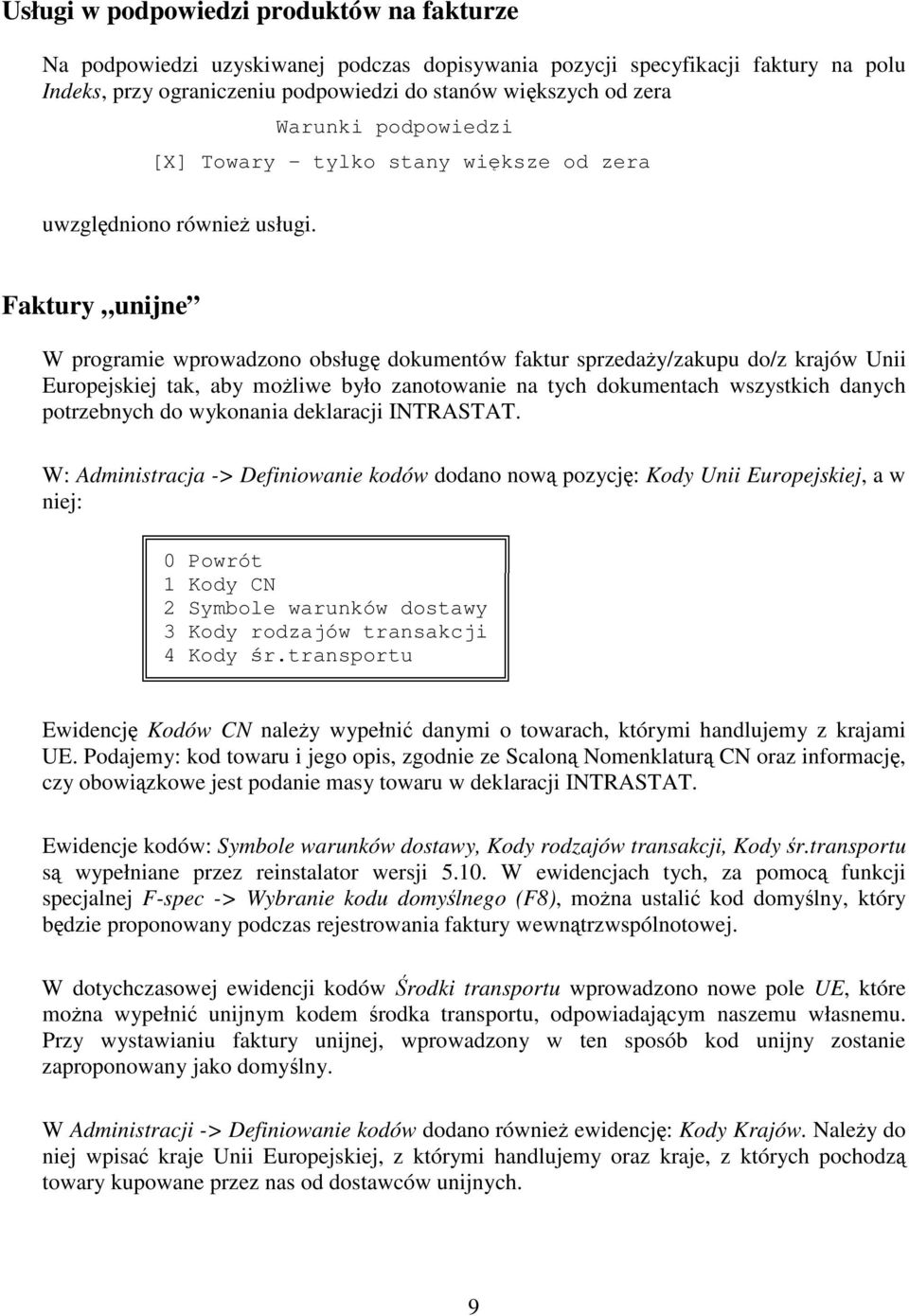 Usługi w podpowiedzi produktów na fakturze

Na podpowiedzi uzyskiwanej podczas dopisywania pozycji specyfikacji faktury na polu Indeks, przy ograniczeniu podpowiedzi do stanów większych od zera

Warunki podpowiedzi
[X] Towary – tylko stany większe od zera

uwzględniono również usługi.

Faktury „unijne”

W programie wprowadzono obsługę dokumentów faktur sprzedaży/zakupu do/z krajów Unii Europejskiej tak, aby możliwe było zanotowanie na tych dokumentach wszystkich danych potrzebnych do wykonania deklaracji INTRASTAT.

W: Administracja -> Definiowanie kodów dodano nową pozycję: Kody Unii Europejskiej, a w niej:

0 Powrót
1 Kody CN
2 Symbole warunków dostawy
3 Kody rodzajów transakcji
4 Kody śr.transportu

Ewidencję Kodów CN należy wypełnić danymi o towarach, którymi handlujemy z krajami UE. Podajemy: kod towaru i jego opis, zgodnie ze Scaloną Nomenklaturą CN oraz informację, czy obowiązkowe jest podanie masy towaru w deklaracji INTRASTAT.

Ewidencje kodów: Symbole warunków dostawy, Kody rodzajów transakcji, Kody śr.transportu są wypełniane przez reinstalator wersji 5.10. W ewidencjach tych, za pomocą funkcji specjalnej F-spec -> Wybranie kodu domyślnego (F8), można ustalić kod domyślny, który będzie proponowany podczas rejestrowania faktury wewnątrzwspólnotowej.

W dotychczasowej ewidencji kodów Środki transportu wprowadzono nowe pole UE, które można wypełnić unijnym kodem środka transportu, odpowiadającym naszemu własnemu. Przy wystawianiu faktury unijnej, wprowadzony w ten sposób kod unijny zostanie zaproponowany jako domyślny.

W Administracji -> Definiowanie kodów dodano również ewidencję: Kody Krajów. Należy do niej wpisać kraje Unii Europejskiej, z którymi handlujemy oraz kraje, z których pochodzą towary kupowane przez nas od dostawców unijnych.

9